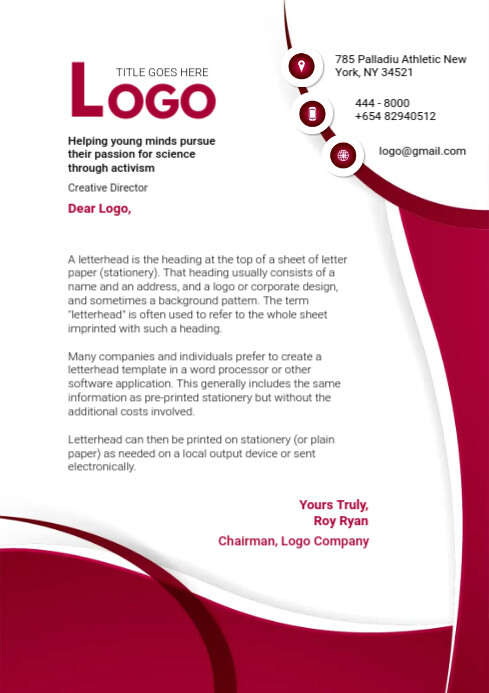 TITLE GOES HERE
LOGO

Helping young minds pursue their passion for science through activism

Creative Director

785 Palladiu Athletic New York, NY 34521

444 - 8000
+654 82940512

logo@gmail.com

Dear Logo,

A letterhead is the heading at the top of a sheet of letter paper (stationery). That heading usually consists of a name and an address, and a logo or corporate design, and sometimes a background pattern. The term "letterhead" is often used to refer to the whole sheet imprinted with such a heading.

Many companies and individuals prefer to create a letterhead template in a word processor or other software application. This generally includes the same information as pre-printed stationery but without the additional costs involved.

Letterhead can then be printed on stationery (or plain paper) as needed on a local output device or sent electronically.

Yours Truly,
Roy Ryan
Chairman, Logo Company